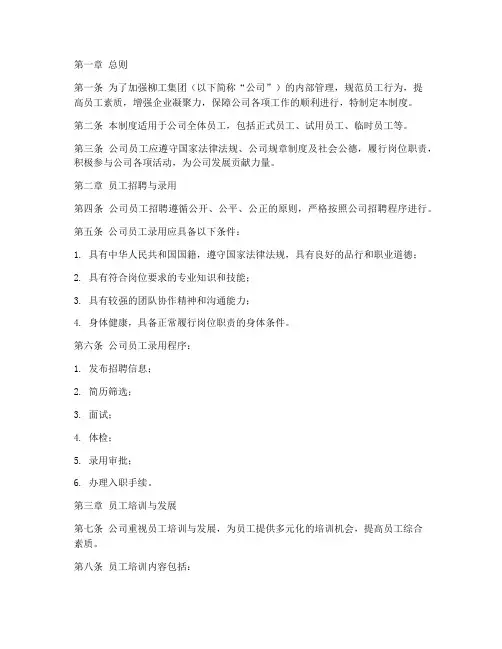 第一章 总则

第一条 为了加强柳工集团（以下简称“公司”）的内部管理，规范员工行为，提高员工素质，增强企业凝聚力，保障公司各项工作的顺利进行，特制定本制度。

第二条 本制度适用于公司全体员工，包括正式员工、试用员工、临时员工等。

第三条 公司员工应遵守国家法律法规、公司规章制度及社会公德，履行岗位职责，积极参与公司各项活动，为公司发展贡献力量。

第二章 员工招聘与录用

第四条 公司员工招聘遵循公开、公平、公正的原则，严格按照公司招聘程序进行。

第五条 公司员工录用应具备以下条件：

1. 具有中华人民共和国国籍，遵守国家法律法规，具有良好的品行和职业道德；

2. 具有符合岗位要求的专业知识和技能；

3. 具有较强的团队协作精神和沟通能力；

4. 身体健康，具备正常履行岗位职责的身体条件。

第六条 公司员工录用程序：

1. 发布招聘信息；

2. 简历筛选；

3. 面试；

4. 体检；

5. 录用审批；

6. 办理入职手续。

第三章 员工培训与发展

第七条 公司重视员工培训与发展，为员工提供多元化的培训机会，提高员工综合素质。

第八条 员工培训内容包括：